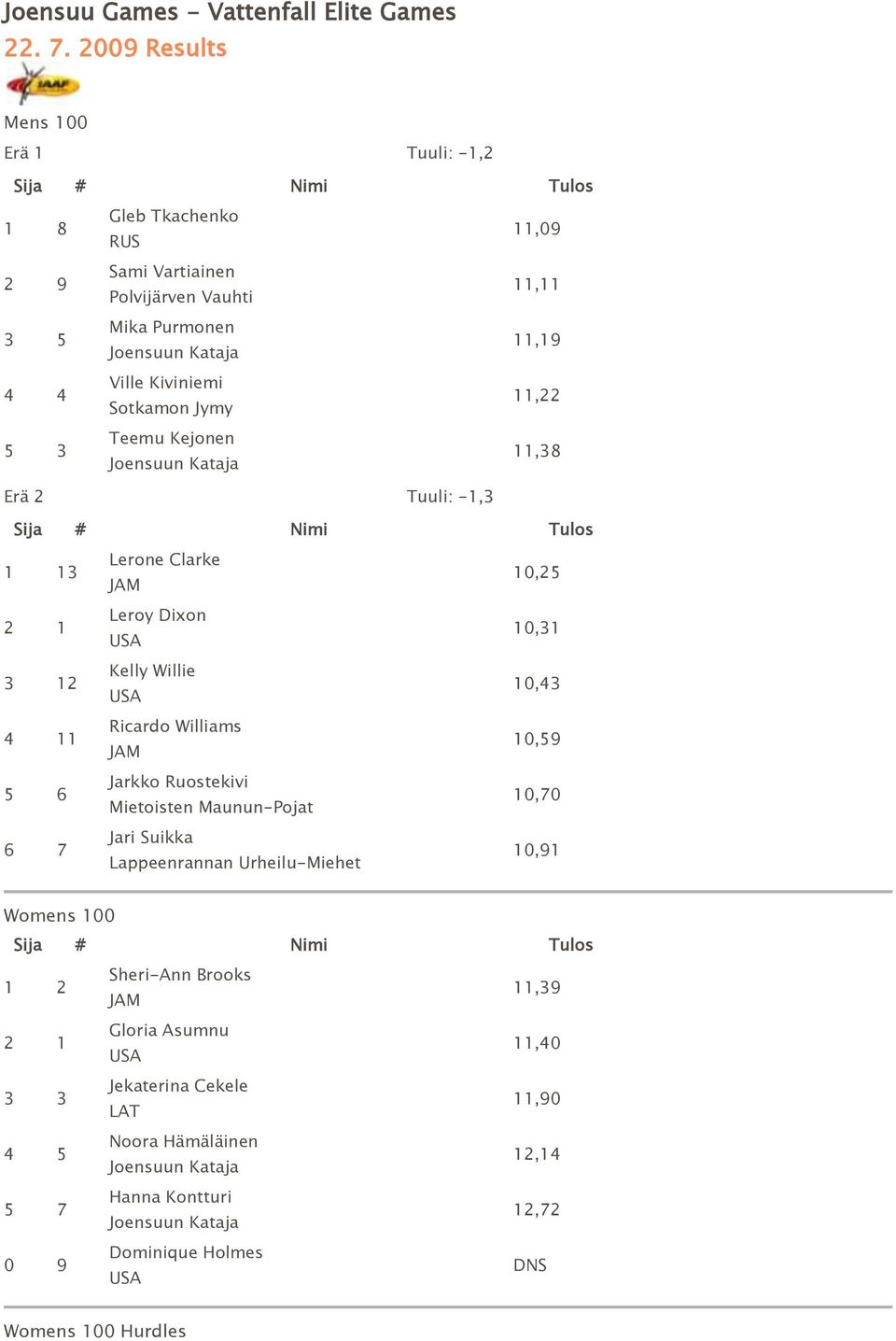 Joensuu Games - Vattenfall Elite Games

22. 7. 2009 Results

IAAF

Mens 100

Erä 1 Tuuli: -1,2

| Sija | # | Nimi | Tulos |
|---|---|---|---|
| 1 | 8 | Gleb Tkachenko RUS | 11,09 |
| 2 | 9 | Sami Vartiainen Polvijärven Vauhti | 11,11 |
| 3 | 5 | Mika Purmonen Joensuun Kataja | 11,19 |
| 4 | 4 | Ville Kiviniemi Sotkamon Jymy | 11,22 |
| 5 | 3 | Teemu Kejonen Joensuun Kataja | 11,38 |

Erä 2 Tuuli: -1,3

| Sija | # | Nimi | Tulos |
|---|---|---|---|
| 1 | 13 | Lerone Clarke JAM | 10,25 |
| 2 | 1 | Leroy Dixon USA | 10,31 |
| 3 | 12 | Kelly Willie USA | 10,43 |
| 4 | 11 | Ricardo Williams JAM | 10,59 |
| 5 | 6 | Jarkko Ruostekivi Mietoisten Maunun-Pojat | 10,70 |
| 6 | 7 | Jari Suikka Lappeenrannan Urheilu-Miehet | 10,91 |

Womens 100

| Sija | # | Nimi | Tulos |
|---|---|---|---|
| 1 | 2 | Sheri-Ann Brooks JAM | 11,39 |
| 2 | 1 | Gloria Asumnu USA | 11,40 |
| 3 | 3 | Jekaterina Cekele LAT | 11,90 |
| 4 | 5 | Noora Hämäläinen Joensuun Kataja | 12,14 |
| 5 | 7 | Hanna Kontturi Joensuun Kataja | 12,72 |
| 0 | 9 | Dominique Holmes USA | DNS |

Womens 100 Hurdles